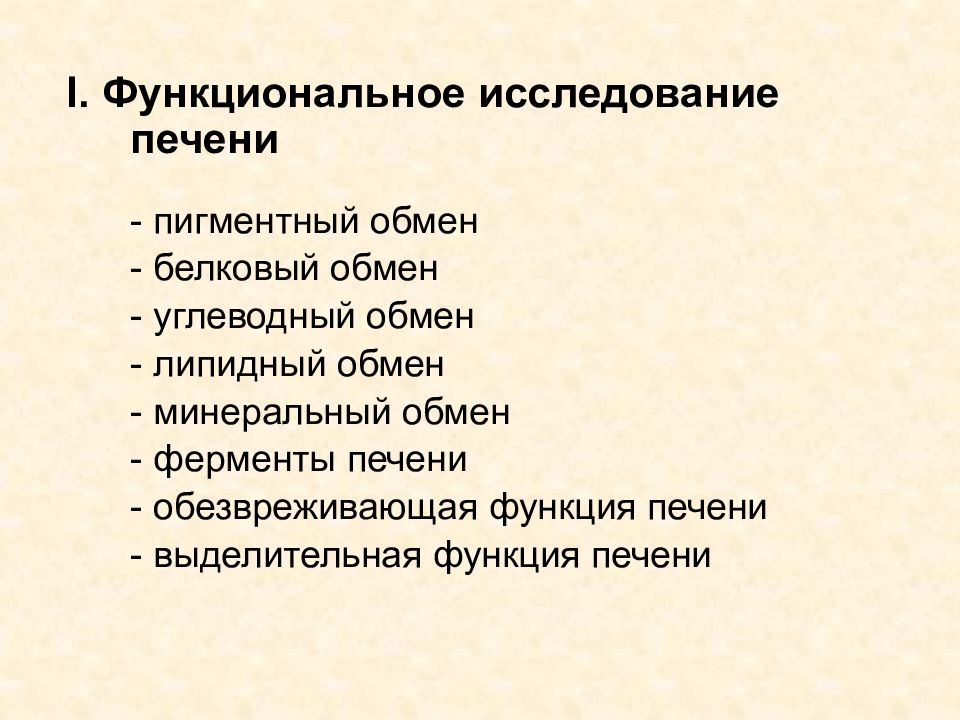 I. Функциональное исследование печени

- пигментный обмен
- белковый обмен
- углеводный обмен
- липидный обмен
- минеральный обмен
- ферменты печени
- обезвреживающая функция печени
- выделительная функция печени